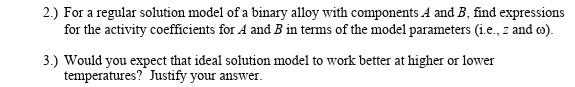 2.) For a regular solution model of a binary alloy with components $A$ and $B$, find expressions for the activity coefficients for $A$ and $B$ in terms of the model parameters (i.e., $z$ and $\omega$).

3.) Would you expect that ideal solution model to work better at higher or lower temperatures? Justify your answer.